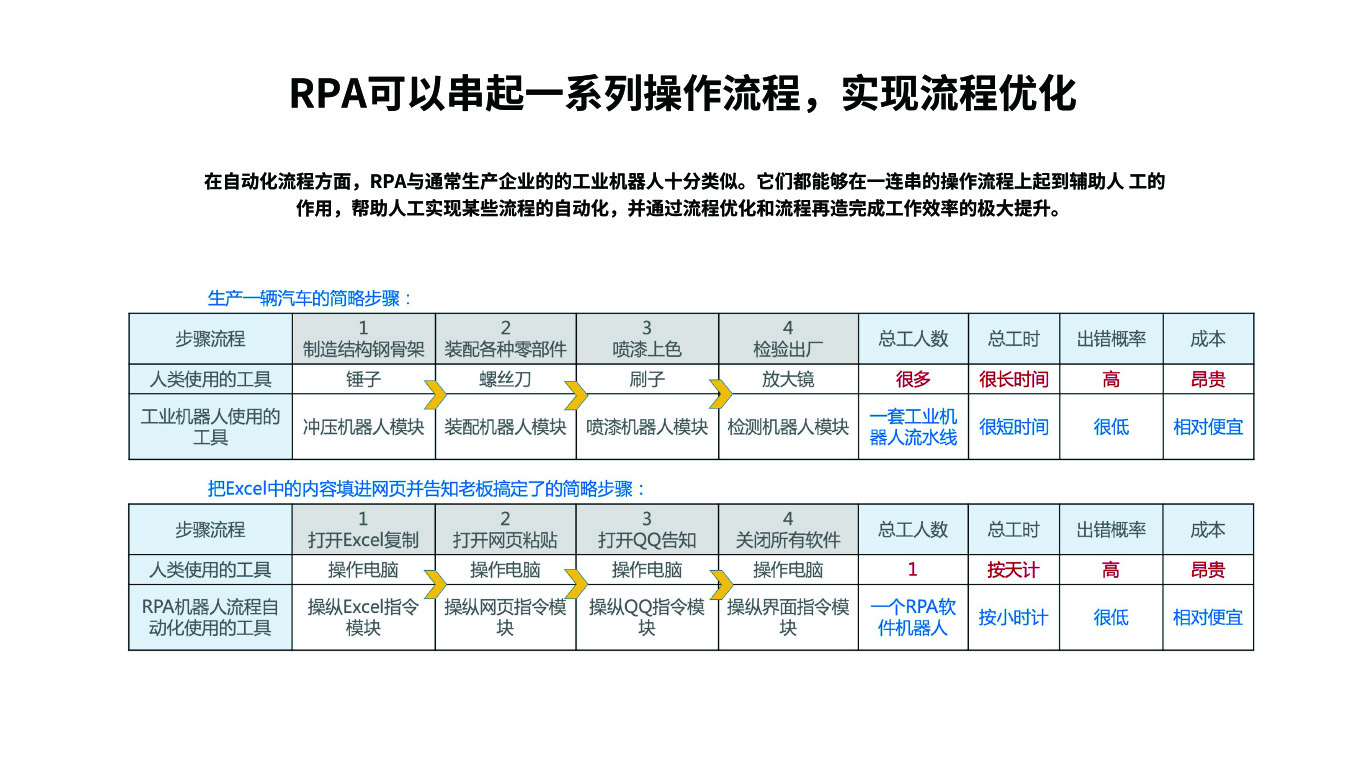 RPA可以串起一系列操作流程，实现流程优化

在自动化流程方面，RPA与通常生产企业的的工业机器人十分类似。它们都能够在一连串的操作流程上起到辅助人 工的作用，帮助人工实现某些流程的自动化，并通过流程优化和流程再造完成工作效率的极大提升。

生产一辆汽车的简略步骤：

| 步骤流程 | 1 制造结构钢骨架 | 2 装配各种零部件 | 3 喷漆上色 | 4 检验出厂 | 总工人数 | 总工时 | 出错概率 | 成本 |
|---|---|---|---|---|---|---|---|---|
| 人类使用的工具 | 锤子 | 螺丝刀 | 刷子 | 放大镜 | 很多 | 很长时间 | 高 | 昂贵 |
| 工业机器人使用的工具 | 冲压机器人模块 | 装配机器人模块 | 喷漆机器人模块 | 检测机器人模块 | 一套工业机器人流水线 | 很短时间 | 很低 | 相对便宜 |

把Excel中的内容填进网页并告知老板搞定了的简略步骤：

| 步骤流程 | 1 打开Excel复制 | 2 打开网页粘贴 | 3 打开QQ告知 | 4 关闭所有软件 | 总工人数 | 总工时 | 出错概率 | 成本 |
|---|---|---|---|---|---|---|---|---|
| 人类使用的工具 | 操作电脑 | 操作电脑 | 操作电脑 | 操作电脑 | 1 | 按天计 | 高 | 昂贵 |
| RPA机器人流程自动化使用的工具 | 操纵Excel指令模块 | 操纵网页指令模块 | 操纵QQ指令模块 | 操纵界面指令模块 | 一个RPA软件机器人 | 按小时计 | 很低 | 相对便宜 |